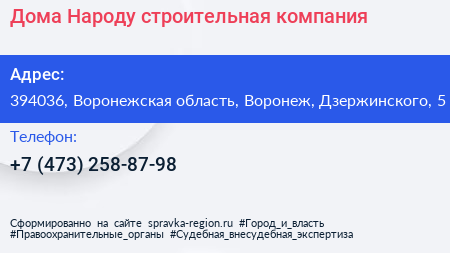 Дома Народу строительная компания

Адрес:
394036, Воронежская область, Воронеж, Дзержинского, 5

Телефон:
+7 (473) 258-87-98

Сформированно на сайте spravka-region.ru #Город_и_власть #Правоохранительные_органы #Судебная_внесудебная_экспертиза